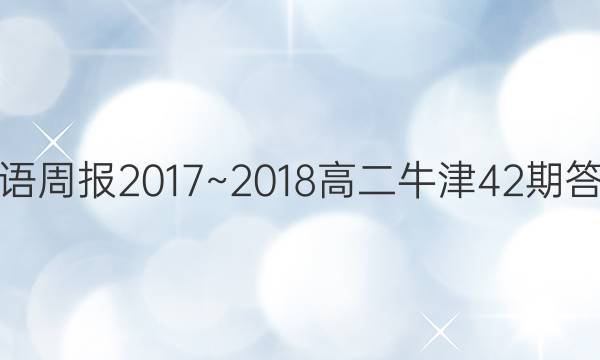 语周报2017~2018高二牛津42期答